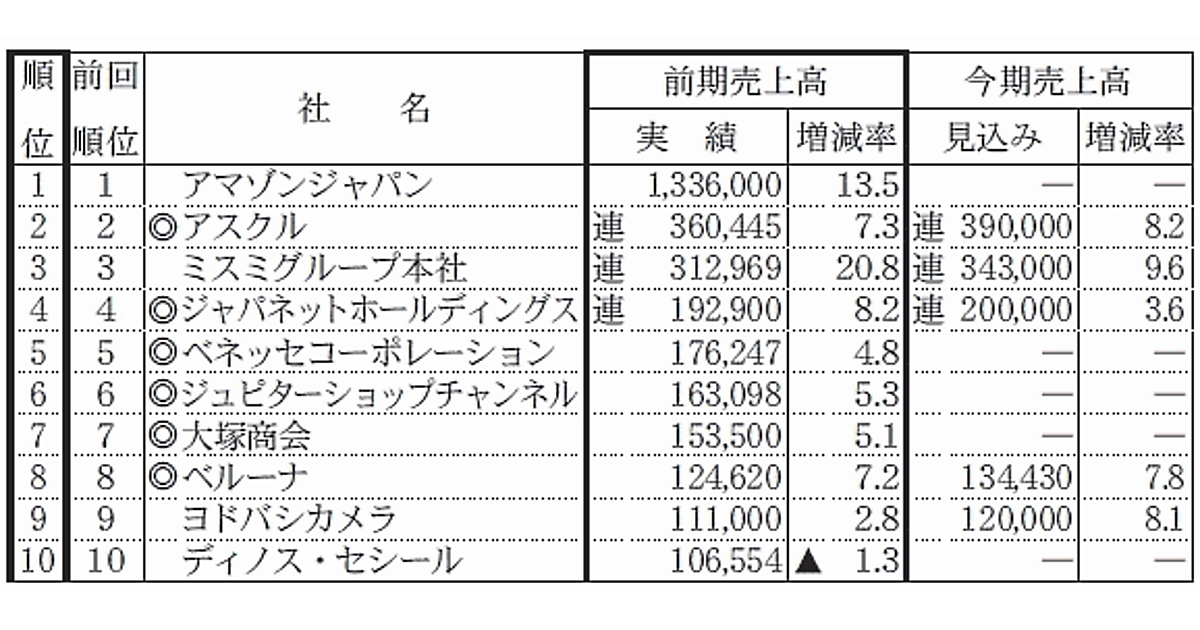 | 順位 | 前回順位 | 社　名 | 前期売上高 実績 | 前期売上高 増減率 | 今期売上高 見込み | 今期売上高 増減率 |
|---|---|---|---|---|---|---|
| 1 | 1 | アマゾンジャパン | 1,336,000 | 13.5 | — | — |
| 2 | 2 | ◎アスクル | 連 360,445 | 7.3 | 連 390,000 | 8.2 |
| 3 | 3 | ミスミグループ本社 | 連 312,969 | 20.8 | 連 343,000 | 9.6 |
| 4 | 4 | ◎ジャパネットホールディングス | 連 192,900 | 8.2 | 連 200,000 | 3.6 |
| 5 | 5 | ◎ベネッセコーポレーション | 176,247 | 4.8 | — | — |
| 6 | 6 | ◎ジュピターショップチャンネル | 163,098 | 5.3 | — | — |
| 7 | 7 | ◎大塚商会 | 153,500 | 5.1 | — | — |
| 8 | 8 | ◎ベルーナ | 124,620 | 7.2 | 134,430 | 7.8 |
| 9 | 9 | ヨドバシカメラ | 111,000 | 2.8 | 120,000 | 8.1 |
| 10 | 10 | ディノス・セシール | 106,554 | ▲ 1.3 | — | — |